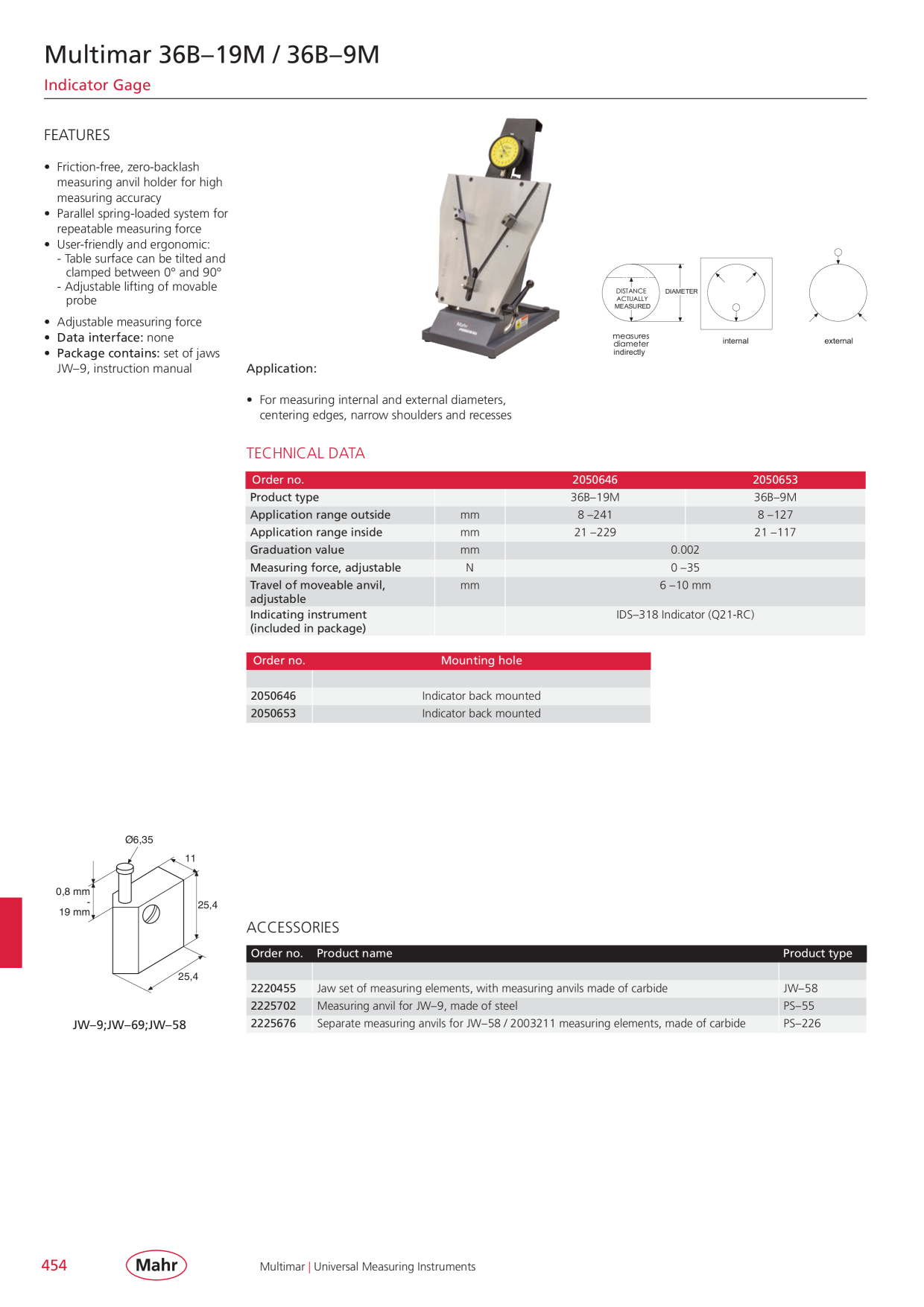 Multimar 36B–19M / 36B–9M

Indicator Gage

FEATURES

• Friction-free, zero-backlash measuring anvil holder for high measuring accuracy
• Parallel spring-loaded system for repeatable measuring force
• User-friendly and ergonomic:
- Table surface can be tilted and clamped between 0° and 90°
- Adjustable lifting of movable probe
• Adjustable measuring force
• Data interface: none
• Package contains: set of jaws JW–9, instruction manual

DISTANCE ACTUALLY MEASURED

DIAMETER

measures diameter indirectly

internal

external

Application:

• For measuring internal and external diameters, centering edges, narrow shoulders and recesses

TECHNICAL DATA

| Order no. | | 2050646 | 2050653 |
|---|---|---|---|
| Product type | | 36B–19M | 36B–9M |
| Application range outside | mm | 8 –241 | 8 –127 |
| Application range inside | mm | 21 –229 | 21 –117 |
| Graduation value | mm | 0.002 | |
| Measuring force, adjustable | N | 0 –35 | |
| Travel of moveable anvil, adjustable | mm | 6 –10 mm | |
| Indicating instrument (included in package) | | IDS–318 Indicator (Q21-RC) | |

| Order no. | Mounting hole |
|---|---|
| | |
| 2050646 | Indicator back mounted |
| 2050653 | Indicator back mounted |

Ø6,35

11

0,8 mm
-
19 mm

25,4

25,4

JW–9;JW–69;JW–58

ACCESSORIES

| Order no. | Product name | Product type |
|---|---|---|
| | | |
| 2220455 | Jaw set of measuring elements, with measuring anvils made of carbide | JW–58 |
| 2225702 | Measuring anvil for JW–9, made of steel | PS–55 |
| 2225676 | Separate measuring anvils for JW–58 / 2003211 measuring elements, made of carbide | PS–226 |

454

Mahr

Multimar | Universal Measuring Instruments